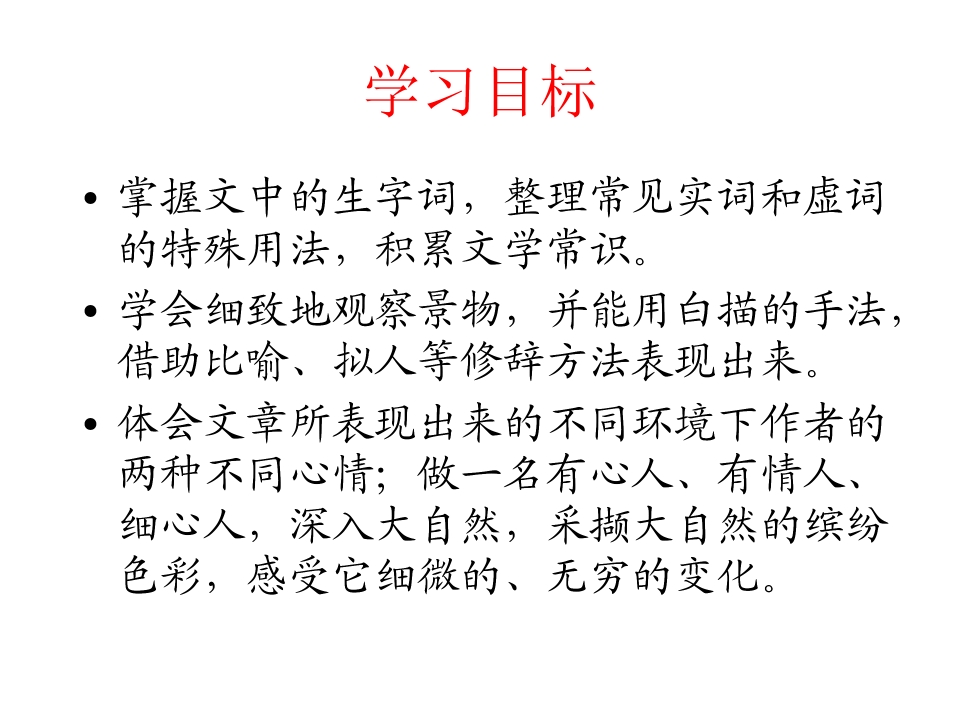 学习目标

• 掌握文中的生字词，整理常见实词和虚词的特殊用法，积累文学常识。

• 学会细致地观察景物，并能用白描的手法，借助比喻、拟人等修辞方法表现出来。

• 体会文章所表现出来的不同环境下作者的两种不同心情；做一名有心人、有情人、细心人，深入大自然，采撷大自然的缤纷色彩，感受它细微的、无穷的变化。